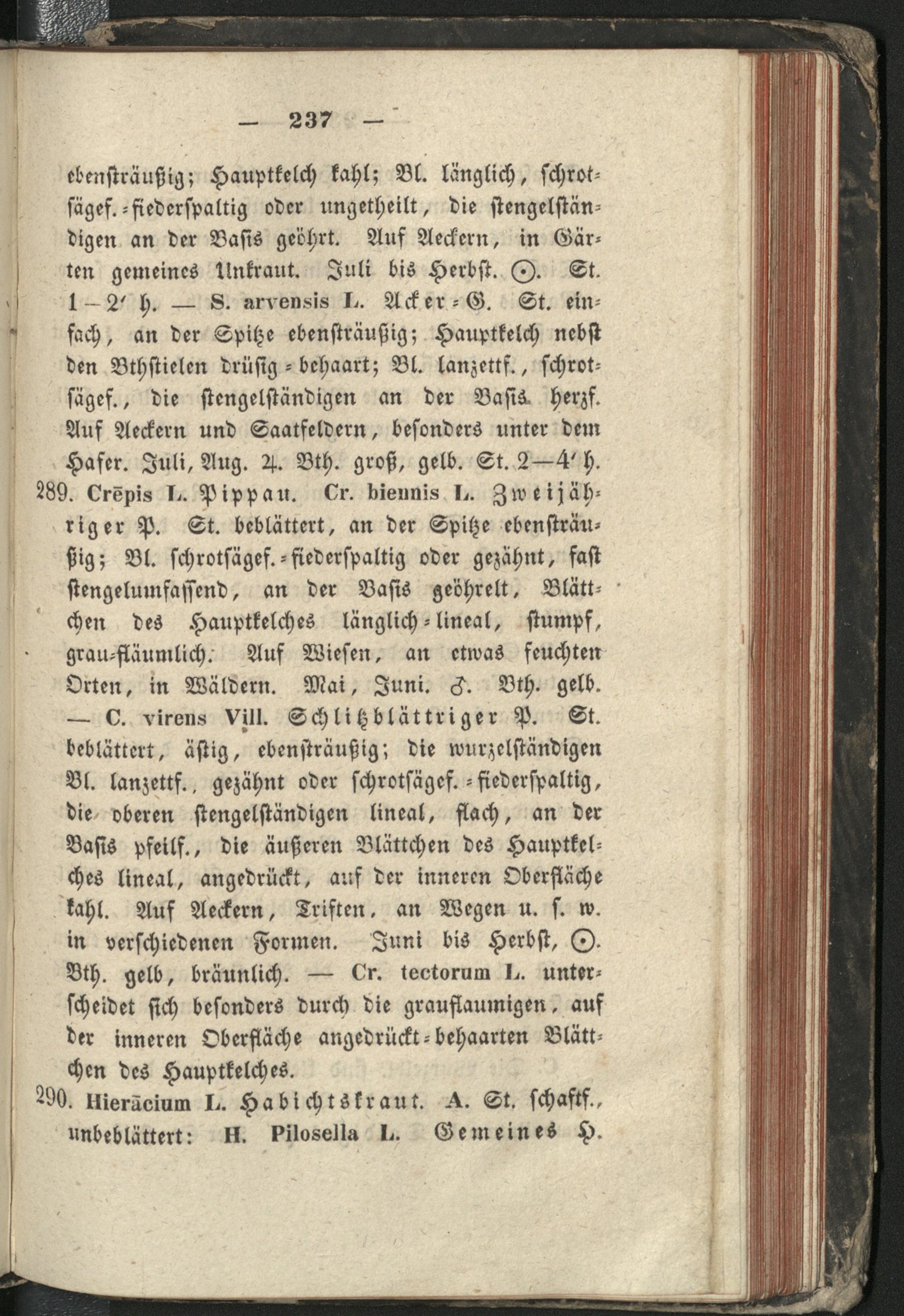 — 237 —

ebensträußig; Hauptkelch kahl; Bl. länglich, schrotsägef.-fiederspaltig oder ungetheilt, die stengelständigen an der Basis geöhrt. Auf Aeckern, in Gärten gemeines Unkraut. Juli bis Herbst. ☉. St. 1–2′ h. — S. arvensis L. Acker-G. St. einfach, an der Spitze ebensträußig; Hauptkelch nebst den Bthstielen drüsig-behaart; Bl. lanzettf., schrotsägef., die stengelständigen an der Basis herzf. Auf Aeckern und Saatfeldern, besonders unter dem Hafer. Juli, Aug. ♃. Bth. groß, gelb. St. 2—4′ h.

289. Crēpis L. Pippau. Cr. biennis L. Zweijähriger P. St. beblättert, an der Spitze ebensträußig; Bl. schrotsägef.-fiederspaltig oder gezähnt, fast stengelumfassend, an der Basis geöhrelt, Blättchen des Hauptkelches länglich-lineal, stumpf, grau-fläumlich. Auf Wiesen, an etwas feuchten Orten, in Wäldern. Mai, Juni. ♂. Bth. gelb. — C. virens Vill. Schlitzblättriger P. St. beblättert, ästig, ebensträußig; die wurzelständigen Bl. lanzettf., gezähnt oder schrotsägef.-fiederspaltig, die oberen stengelständigen lineal, flach, an der Basis pfeilf., die äußeren Blättchen des Hauptkelches lineal, angedrückt, auf der inneren Oberfläche kahl. Auf Aeckern, Triften, an Wegen u. s. w. in verschiedenen Formen. Juni bis Herbst, ☉. Bth. gelb, bräunlich. — Cr. tectorum L. unterscheidet sich besonders durch die grauflaumigen, auf der inneren Oberfläche angedrückt-behaarten Blättchen des Hauptkelches.

290. Hierācium L. Habichtskraut. A. St. schaftf., unbeblättert: H. Pilosella L. Gemeines H.